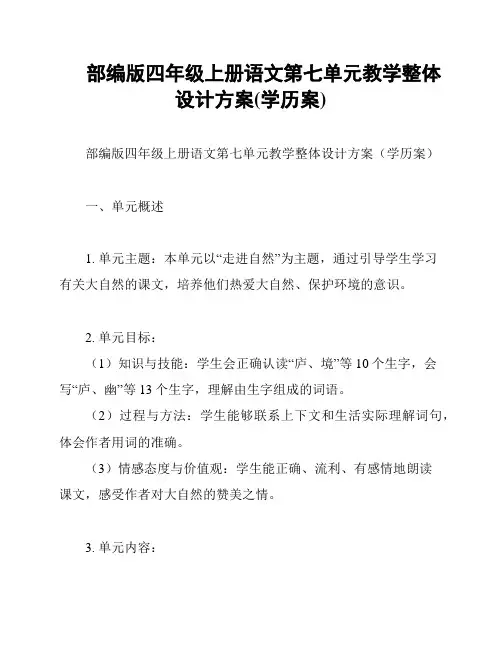 部编版四年级上册语文第七单元教学整体设计方案(学历案)

部编版四年级上册语文第七单元教学整体设计方案（学历案）

一、单元概述

1. 单元主题：本单元以“走进自然”为主题，通过引导学生学习有关大自然的课文，培养他们热爱大自然、保护环境的意识。

2. 单元目标：

（1）知识与技能：学生会正确认读“庐、境”等 10 个生字，会写“庐、幽”等 13 个生字，理解由生字组成的词语。

（2）过程与方法：学生能够联系上下文和生活实际理解词句，体会作者用词的准确。

（3）情感态度与价值观：学生能正确、流利、有感情地朗读课文，感受作者对大自然的赞美之情。

3. 单元内容：